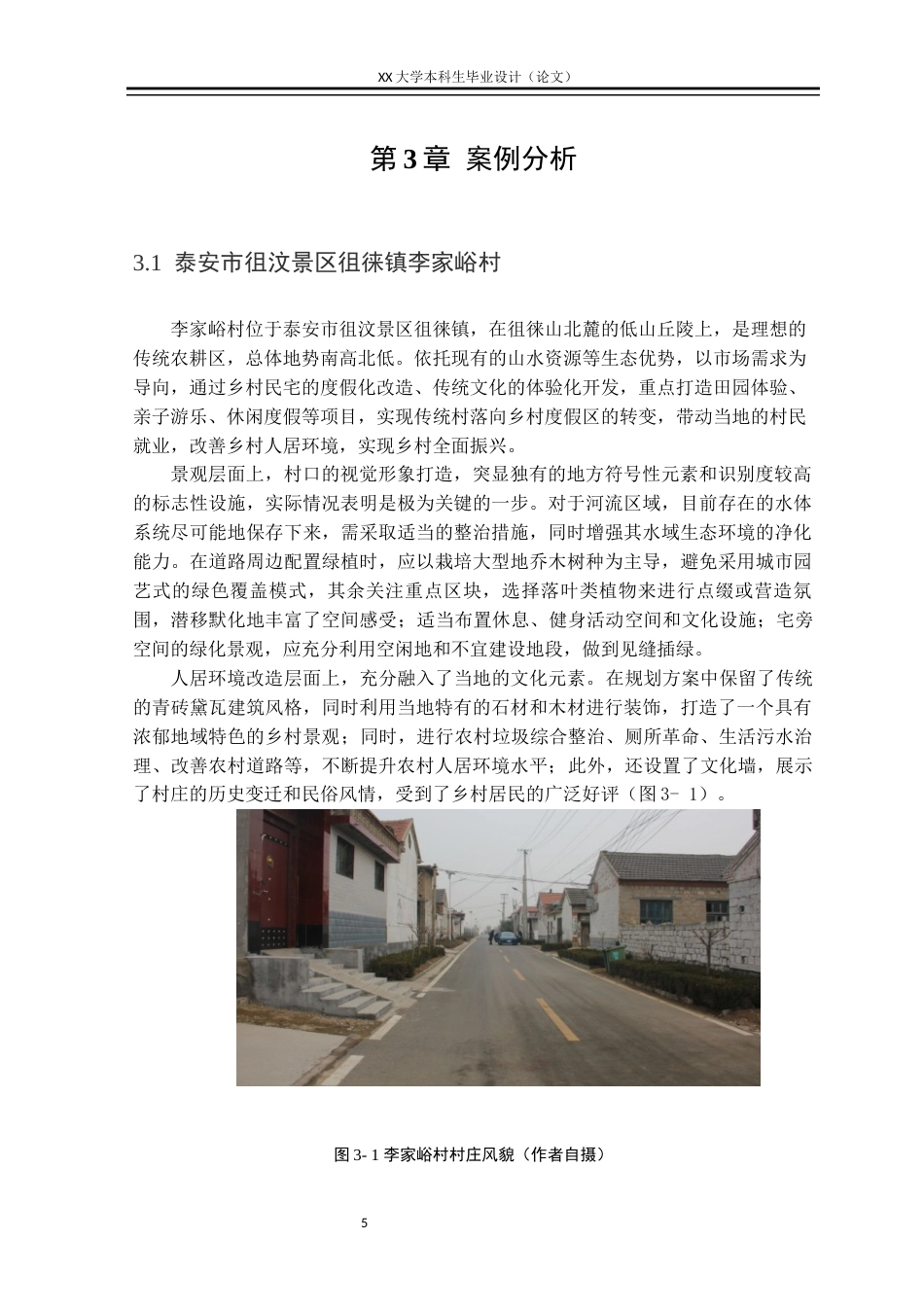 XX 大学本科生毕业设计（论文）

第 3 章 案例分析

3.1 泰安市徂汶景区徂徕镇李家峪村

李家峪村位于泰安市徂汶景区徂徕镇，在徂徕山北麓的低山丘陵上，是理想的传统农耕区，总体地势南高北低。依托现有的山水资源等生态优势，以市场需求为导向，通过乡村民宅的度假化改造、传统文化的体验化开发，重点打造田园体验、亲子游乐、休闲度假等项目，实现传统村落向乡村度假区的转变，带动当地的村民就业，改善乡村人居环境，实现乡村全面振兴。

景观层面上，村口的视觉形象打造，突显独有的地方符号性元素和识别度较高的标志性设施，实际情况表明是极为关键的一步。对于河流区域，目前存在的水体系统尽可能地保存下来，需采取适当的整治措施，同时增强其水域生态环境的净化能力。在道路周边配置绿植时，应以栽培大型地乔木树种为主导，避免采用城市园艺式的绿色覆盖模式，其余关注重点区块，选择落叶类植物来进行点缀或营造氛围，潜移默化地丰富了空间感受；适当布置休息、健身活动空间和文化设施；宅旁空间的绿化景观，应充分利用空闲地和不宜建设地段，做到见缝插绿。

人居环境改造层面上，充分融入了当地的文化元素。在规划方案中保留了传统的青砖黛瓦建筑风格，同时利用当地特有的石材和木材进行装饰，打造了一个具有浓郁地域特色的乡村景观；同时，进行农村垃圾综合整治、厕所革命、生活污水治理、改善农村道路等，不断提升农村人居环境水平；此外，还设置了文化墙，展示了村庄的历史变迁和民俗风情，受到了乡村居民的广泛好评（图 3- 1）。

图 3- 1 李家峪村村庄风貌（作者自摄）

5